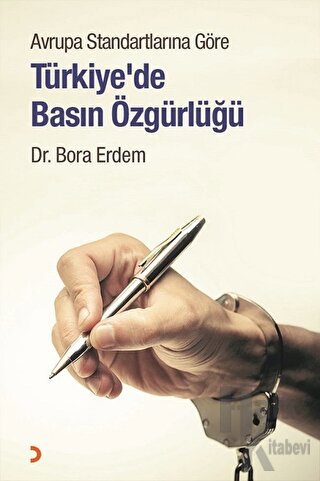 Avrupa Standartlarına Göre

Türkiye'de Basın Özgürlüğü

Dr. Bora Erdem

Kitabevi